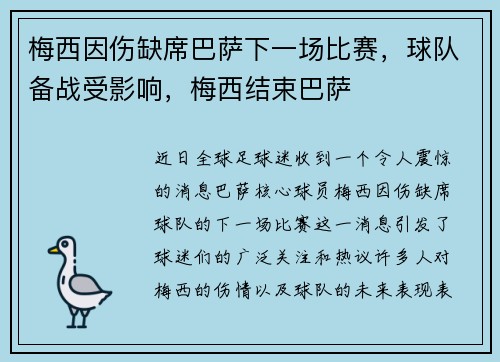 梅西因伤缺席巴萨下一场比赛，球队备战受影响，梅西结束巴萨

近日全球足球迷收到一个令人震惊的消息巴萨核心球员梅西因伤缺席球队的下一场比赛这一消息引发了球迷们的广泛关注和热议许多人对梅西的伤情以及球队的未来表现表